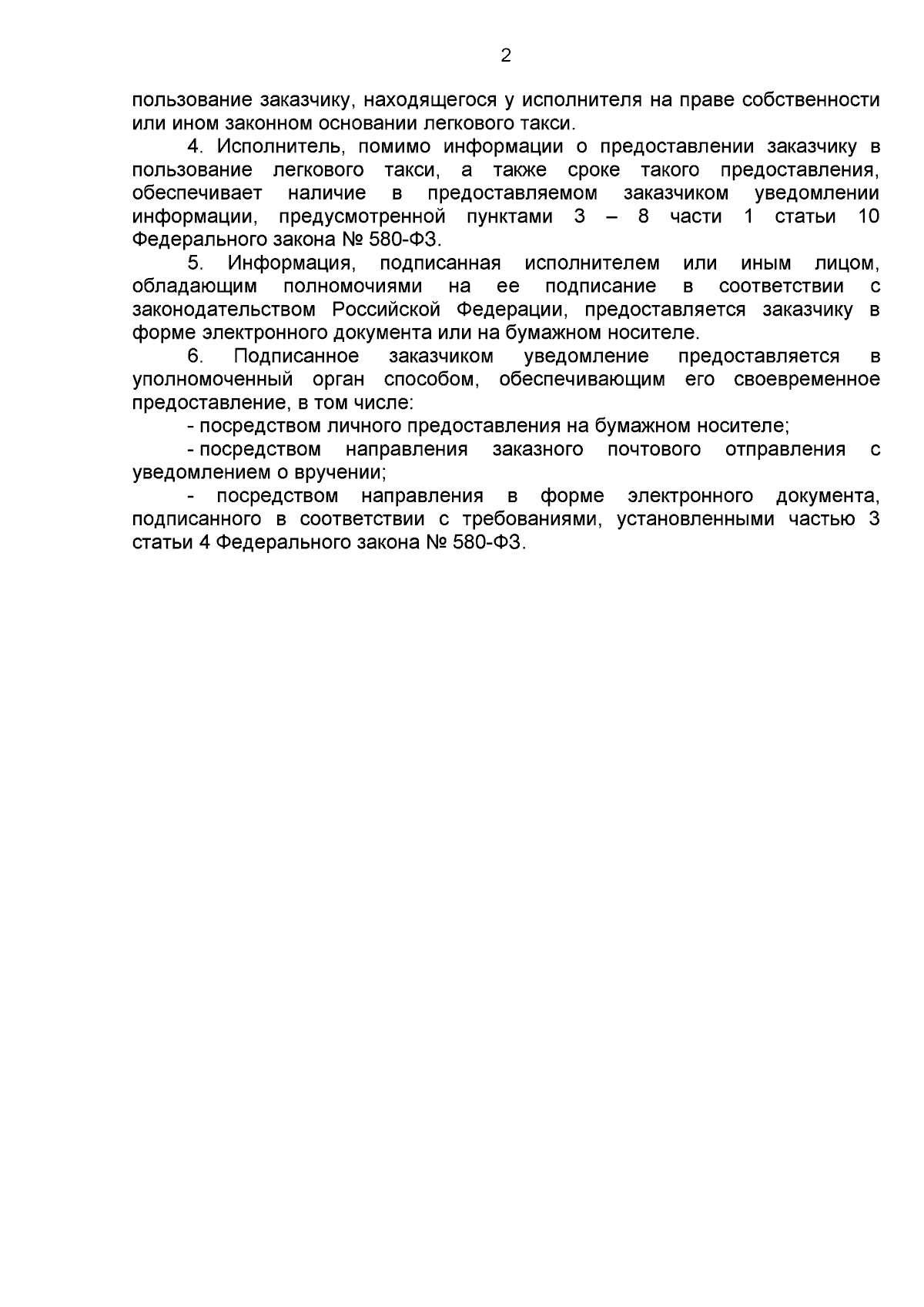 2

пользование заказчику, находящегося у исполнителя на праве собственности или ином законном основании легкового такси.

4. Исполнитель, помимо информации о предоставлении заказчику в пользование легкового такси, а также сроке такого предоставления, обеспечивает наличие в предоставляемом заказчиком уведомлении информации, предусмотренной пунктами 3 – 8 части 1 статьи 10 Федерального закона № 580-ФЗ.

5. Информация, подписанная исполнителем или иным лицом, обладающим полномочиями на ее подписание в соответствии с законодательством Российской Федерации, предоставляется заказчику в форме электронного документа или на бумажном носителе.

6. Подписанное заказчиком уведомление предоставляется в уполномоченный орган способом, обеспечивающим его своевременное предоставление, в том числе:

- посредством личного предоставления на бумажном носителе;

- посредством направления заказного почтового отправления с уведомлением о вручении;

- посредством направления в форме электронного документа, подписанного в соответствии с требованиями, установленными частью 3 статьи 4 Федерального закона № 580-ФЗ.